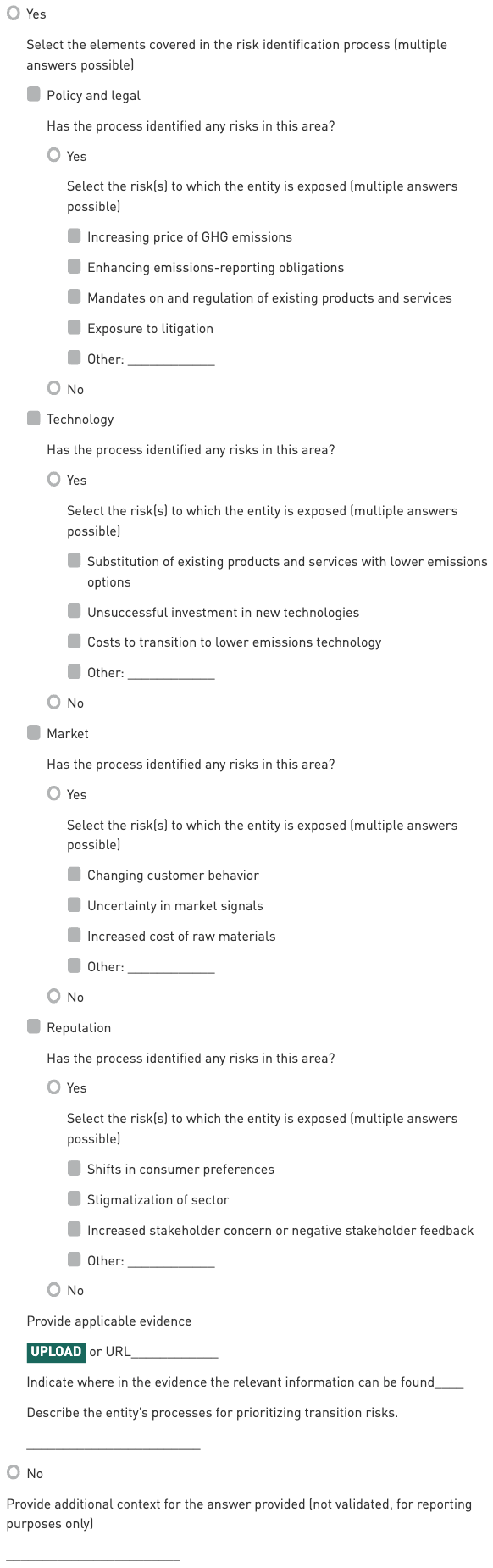 Yes

Select the elements covered in the risk identification process (multiple answers possible)

Policy and legal

Has the process identified any risks in this area?

Yes

Select the risk(s) to which the entity is exposed (multiple answers possible)

Increasing price of GHG emissions

Enhancing emissions-reporting obligations

Mandates on and regulation of existing products and services

Exposure to litigation

Other: ____________

No

Technology

Has the process identified any risks in this area?

Yes

Select the risk(s) to which the entity is exposed (multiple answers possible)

Substitution of existing products and services with lower emissions options

Unsuccessful investment in new technologies

Costs to transition to lower emissions technology

Other: ____________

No

Market

Has the process identified any risks in this area?

Yes

Select the risk(s) to which the entity is exposed (multiple answers possible)

Changing customer behavior

Uncertainty in market signals

Increased cost of raw materials

Other: ____________

No

Reputation

Has the process identified any risks in this area?

Yes

Select the risk(s) to which the entity is exposed (multiple answers possible)

Shifts in consumer preferences

Stigmatization of sector

Increased stakeholder concern or negative stakeholder feedback

Other: ____________

No

Provide applicable evidence

UPLOAD or URL____________

Indicate where in the evidence the relevant information can be found____

Describe the entity's processes for prioritizing transition risks.

________________________

No

Provide additional context for the answer provided (not validated, for reporting purposes only)

________________________